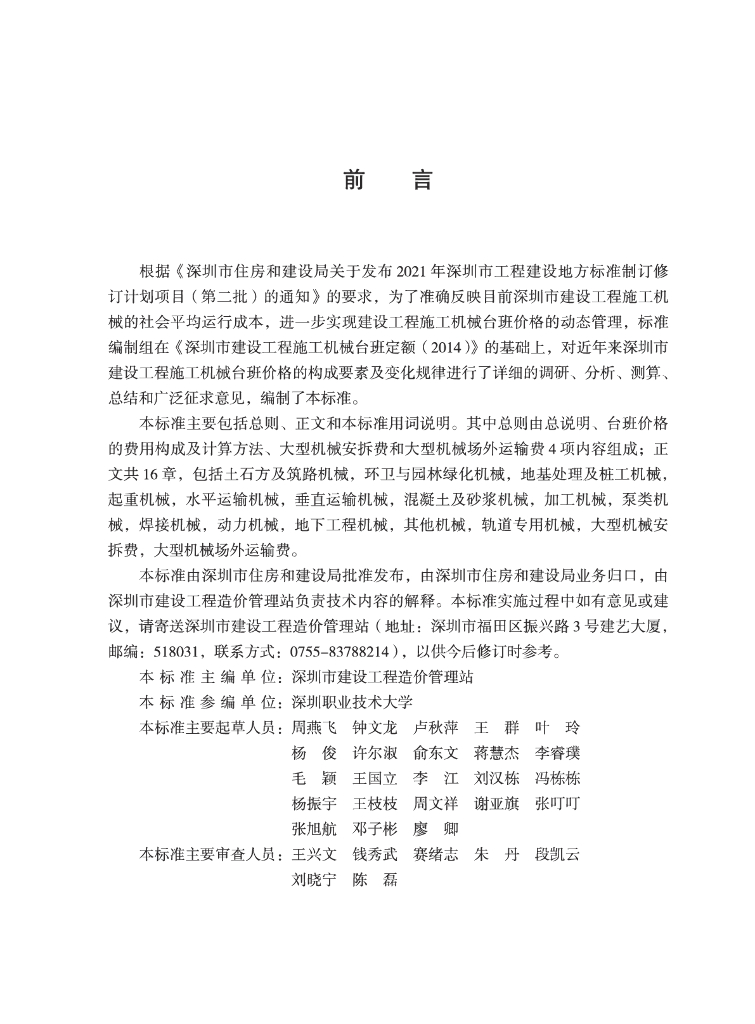 前　言

根据《深圳市住房和建设局关于发布 2021 年深圳市工程建设地方标准制订修订计划项目（第二批）的通知》的要求，为了准确反映目前深圳市建设工程施工机械的社会平均运行成本，进一步实现建设工程施工机械台班价格的动态管理，标准编制组在《深圳市建设工程施工机械台班定额（2014）》的基础上，对近年来深圳市建设工程施工机械台班价格的构成要素及变化规律进行了详细的调研、分析、测算、总结和广泛征求意见，编制了本标准。

本标准主要包括总则、正文和本标准用词说明。其中总则由总说明、台班价格的费用构成及计算方法、大型机械安拆费和大型机械场外运输费 4 项内容组成；正文共 16 章，包括土石方及筑路机械，环卫与园林绿化机械，地基处理及桩工机械，起重机械，水平运输机械，垂直运输机械，混凝土及砂浆机械，加工机械，泵类机械，焊接机械，动力机械，地下工程机械，其他机械，轨道专用机械，大型机械安拆费，大型机械场外运输费。

本标准由深圳市住房和建设局批准发布，由深圳市住房和建设局业务归口，由深圳市建设工程造价管理站负责技术内容的解释。本标准实施过程中如有意见或建议，请寄送深圳市建设工程造价管理站（地址：深圳市福田区振兴路 3 号建艺大厦，邮编：518031，联系方式：0755-83788214），以供今后修订时参考。

本标准主编单位：深圳市建设工程造价管理站
本标准参编单位：深圳职业技术大学
本标准主要起草人员：周燕飞　钟文龙　卢秋萍　王　群　叶　玲
杨　俊　许尔淑　俞东文　蒋慧杰　李睿璞
毛　颖　王国立　李　江　刘汉栋　冯栋栋
杨振宇　王枝枝　周文祥　谢亚旗　张叮叮
张旭航　邓子彬　廖　卿
本标准主要审查人员：王兴文　钱秀武　赛绪志　朱　丹　段凯云
刘晓宁　陈　磊